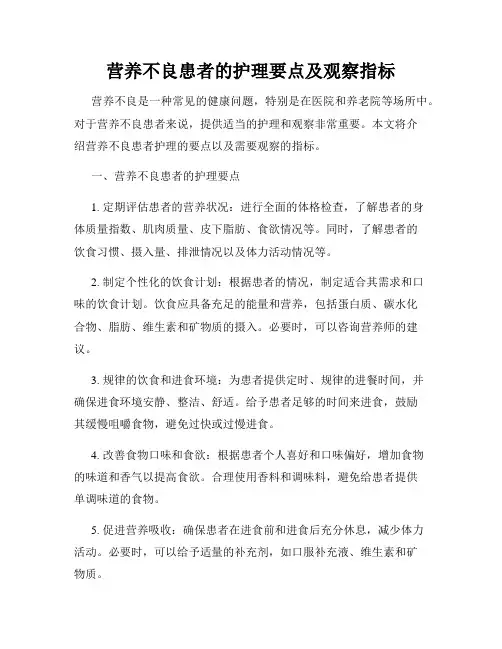 营养不良患者的护理要点及观察指标

营养不良是一种常见的健康问题，特别是在医院和养老院等场所中。对于营养不良患者来说，提供适当的护理和观察非常重要。本文将介绍营养不良患者护理的要点以及需要观察的指标。

一、营养不良患者的护理要点

1. 定期评估患者的营养状况：进行全面的体格检查，了解患者的身体质量指数、肌肉质量、皮下脂肪、食欲情况等。同时，了解患者的饮食习惯、摄入量、排泄情况以及体力活动情况等。

2. 制定个性化的饮食计划：根据患者的情况，制定适合其需求和口味的饮食计划。饮食应具备充足的能量和营养，包括蛋白质、碳水化合物、脂肪、维生素和矿物质的摄入。必要时，可以咨询营养师的建议。

3. 规律的饮食和进食环境：为患者提供定时、规律的进餐时间，并确保进食环境安静、整洁、舒适。给予患者足够的时间来进食，鼓励其缓慢咀嚼食物，避免过快或过慢进食。

4. 改善食物口味和食欲：根据患者个人喜好和口味偏好，增加食物的味道和香气以提高食欲。合理使用香料和调味料，避免给患者提供单调味道的食物。

5. 促进营养吸收：确保患者在进食前和进食后充分休息，减少体力活动。必要时，可以给予适量的补充剂，如口服补充液、维生素和矿物质。